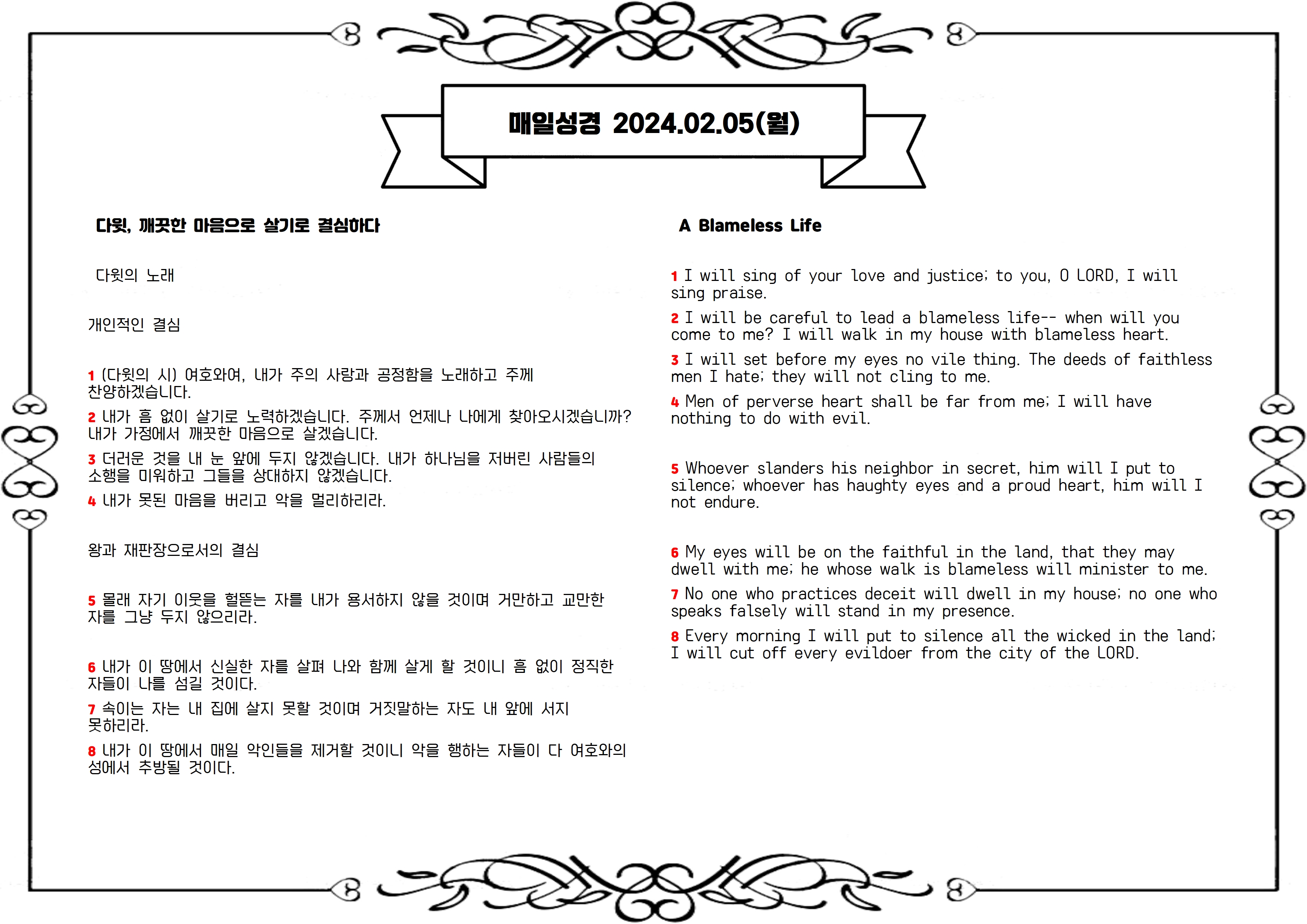 매일성경 2024.02.05(월)

다윗, 깨끗한 마음으로 살기로 결심하다

다윗의 노래

개인적인 결심

1 (다윗의 시) 여호와여, 내가 주의 사랑과 공정함을 노래하고 주께 찬양하겠습니다.

2 내가 흠 없이 살기로 노력하겠습니다. 주께서 언제나 나에게 찾아오시겠습니까? 내가 가정에서 깨끗한 마음으로 살겠습니다.

3 더러운 것을 내 눈 앞에 두지 않겠습니다. 내가 하나님을 저버린 사람들의 소행을 미워하고 그들을 상대하지 않겠습니다.

4 내가 못된 마음을 버리고 악을 멀리하리라.

왕과 재판장으로서의 결심

5 몰래 자기 이웃을 헐뜯는 자를 내가 용서하지 않을 것이며 거만하고 교만한 자를 그냥 두지 않으리라.

6 내가 이 땅에서 신실한 자를 살펴 나와 함께 살게 할 것이니 흠 없이 정직한 자들이 나를 섬길 것이다.

7 속이는 자는 내 집에 살지 못할 것이며 거짓말하는 자도 내 앞에 서지 못하리라.

8 내가 이 땅에서 매일 악인들을 제거할 것이니 악을 행하는 자들이 다 여호와의 성에서 추방될 것이다.

A Blameless Life

1 I will sing of your love and justice; to you, O LORD, I will sing praise.

2 I will be careful to lead a blameless life-- when will you come to me? I will walk in my house with blameless heart.

3 I will set before my eyes no vile thing. The deeds of faithless men I hate; they will not cling to me.

4 Men of perverse heart shall be far from me; I will have nothing to do with evil.

5 Whoever slanders his neighbor in secret, him will I put to silence; whoever has haughty eyes and a proud heart, him will I not endure.

6 My eyes will be on the faithful in the land, that they may dwell with me; he whose walk is blameless will minister to me.

7 No one who practices deceit will dwell in my house; no one who speaks falsely will stand in my presence.

8 Every morning I will put to silence all the wicked in the land; I will cut off every evildoer from the city of the LORD.